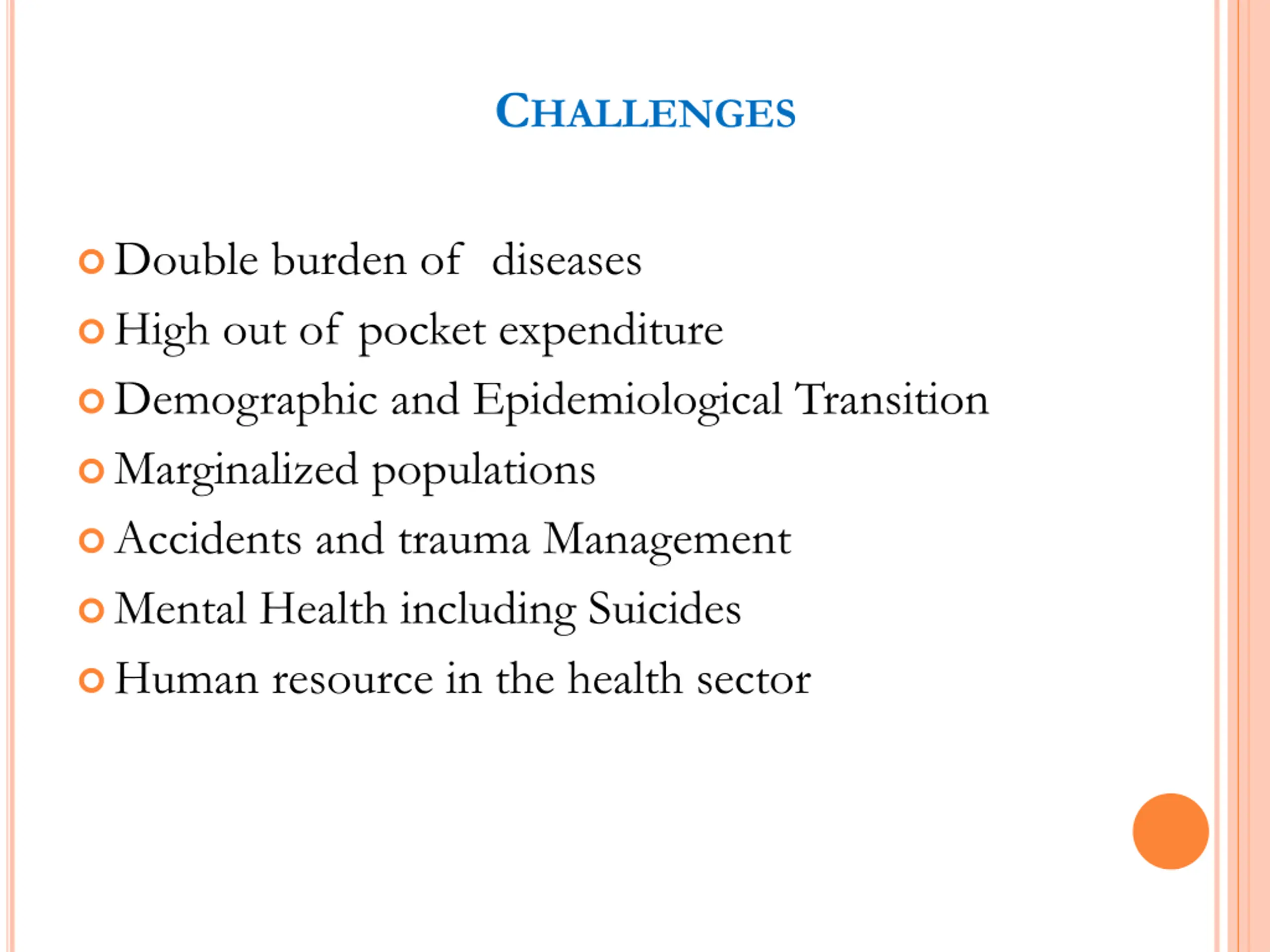 CHALLENGES

Double burden of diseases
High out of pocket expenditure
Demographic and Epidemiological Transition
Marginalized populations
Accidents and trauma Management
Mental Health including Suicides
Human resource in the health sector